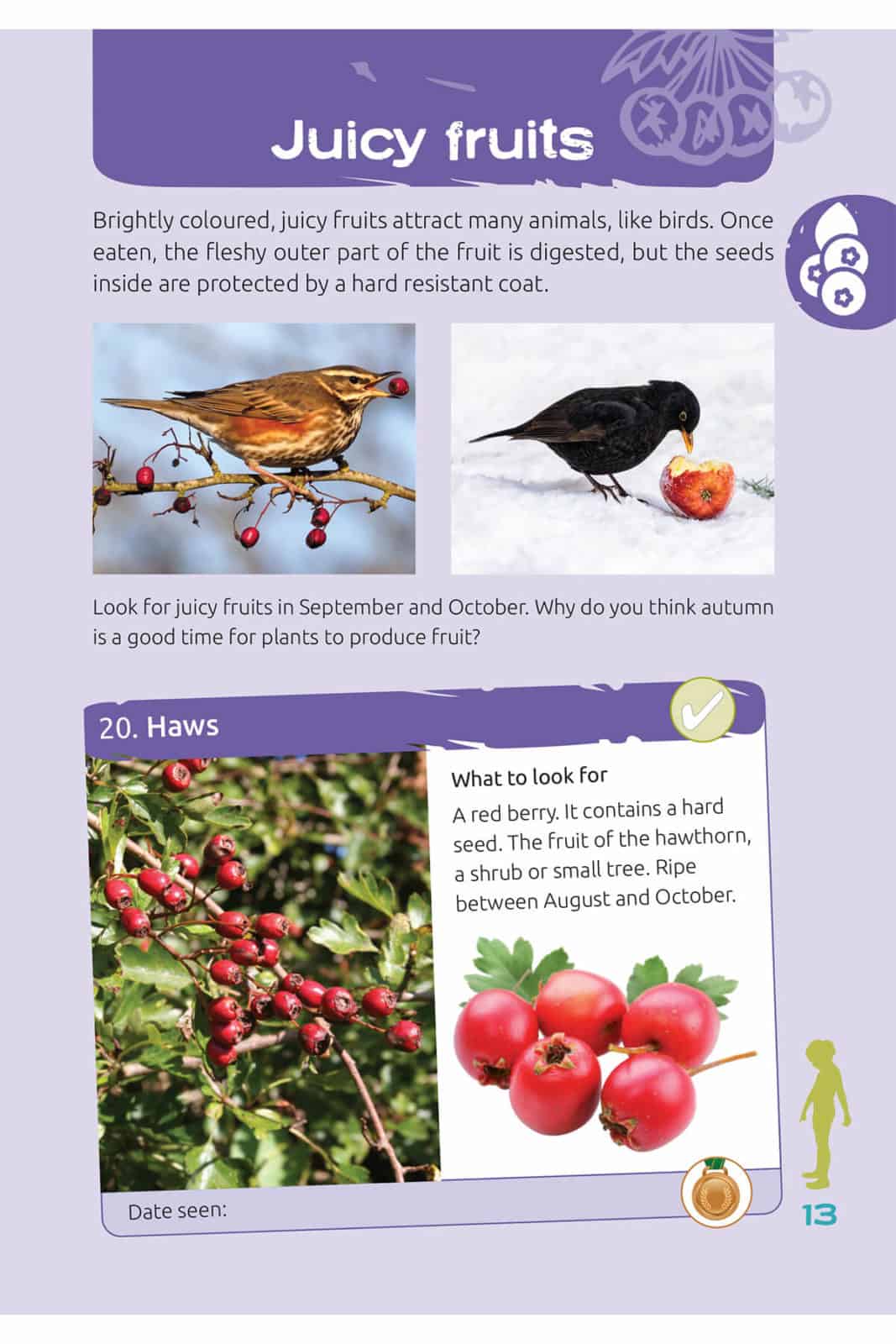 Juicy fruits

Brightly coloured, juicy fruits attract many animals, like birds. Once eaten, the fleshy outer part of the fruit is digested, but the seeds inside are protected by a hard resistant coat.

Look for juicy fruits in September and October. Why do you think autumn is a good time for plants to produce fruit?

20. Haws

What to look for

A red berry. It contains a hard seed. The fruit of the hawthorn, a shrub or small tree. Ripe between August and October.

Date seen:

13